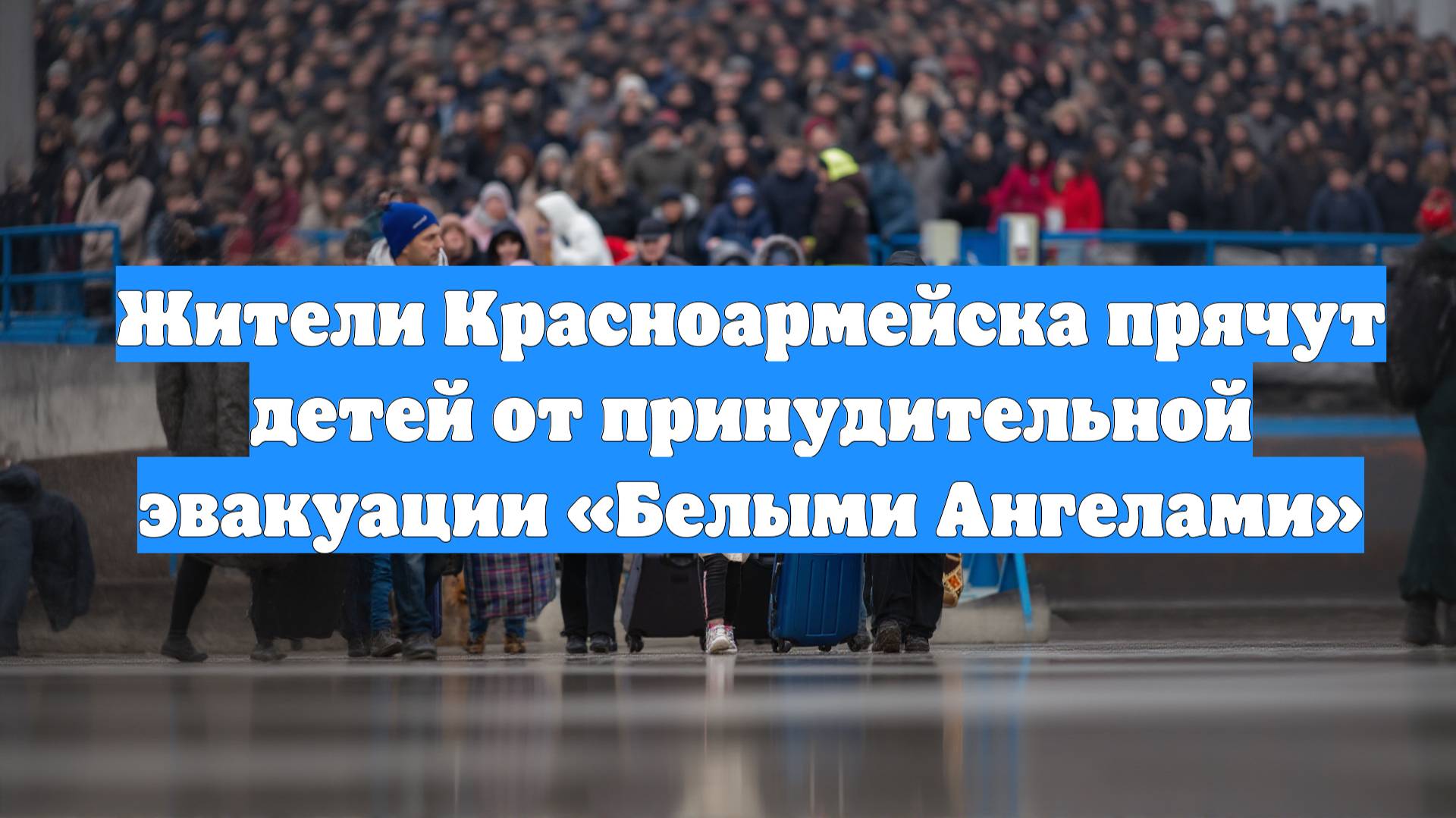 Жители Красноармейска прячут детей от принудительной эвакуации «Белыми Ангелами»